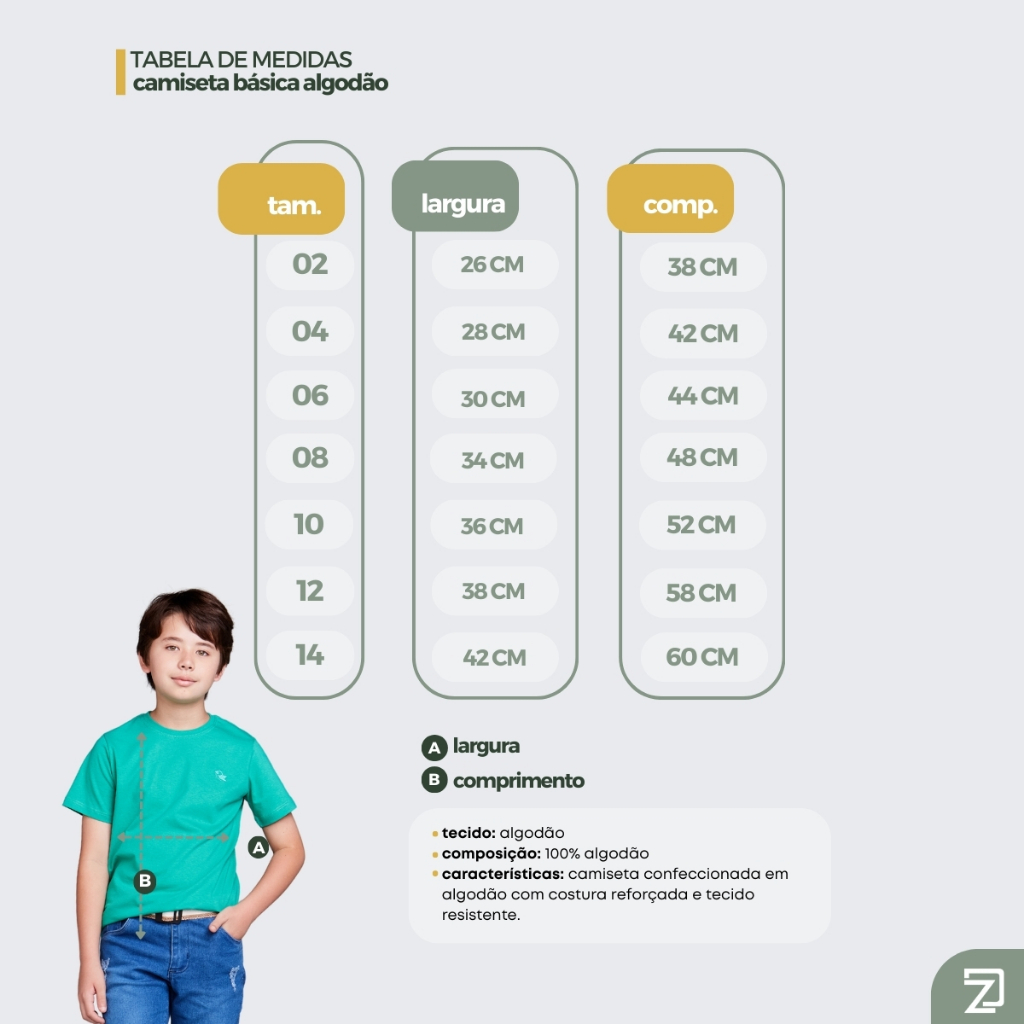 TABELA DE MEDIDAS
camiseta básica algodão

| tam. | largura | comp. |
|---|---|---|
| 02 | 26 CM | 38 CM |
| 04 | 28 CM | 42 CM |
| 06 | 30 CM | 44 CM |
| 08 | 34 CM | 48 CM |
| 10 | 36 CM | 52 CM |
| 12 | 38 CM | 58 CM |
| 14 | 42 CM | 60 CM |

A largura
B comprimento

A
B

• tecido: algodão
• composição: 100% algodão
• características: camiseta confeccionada em algodão com costura reforçada e tecido resistente.